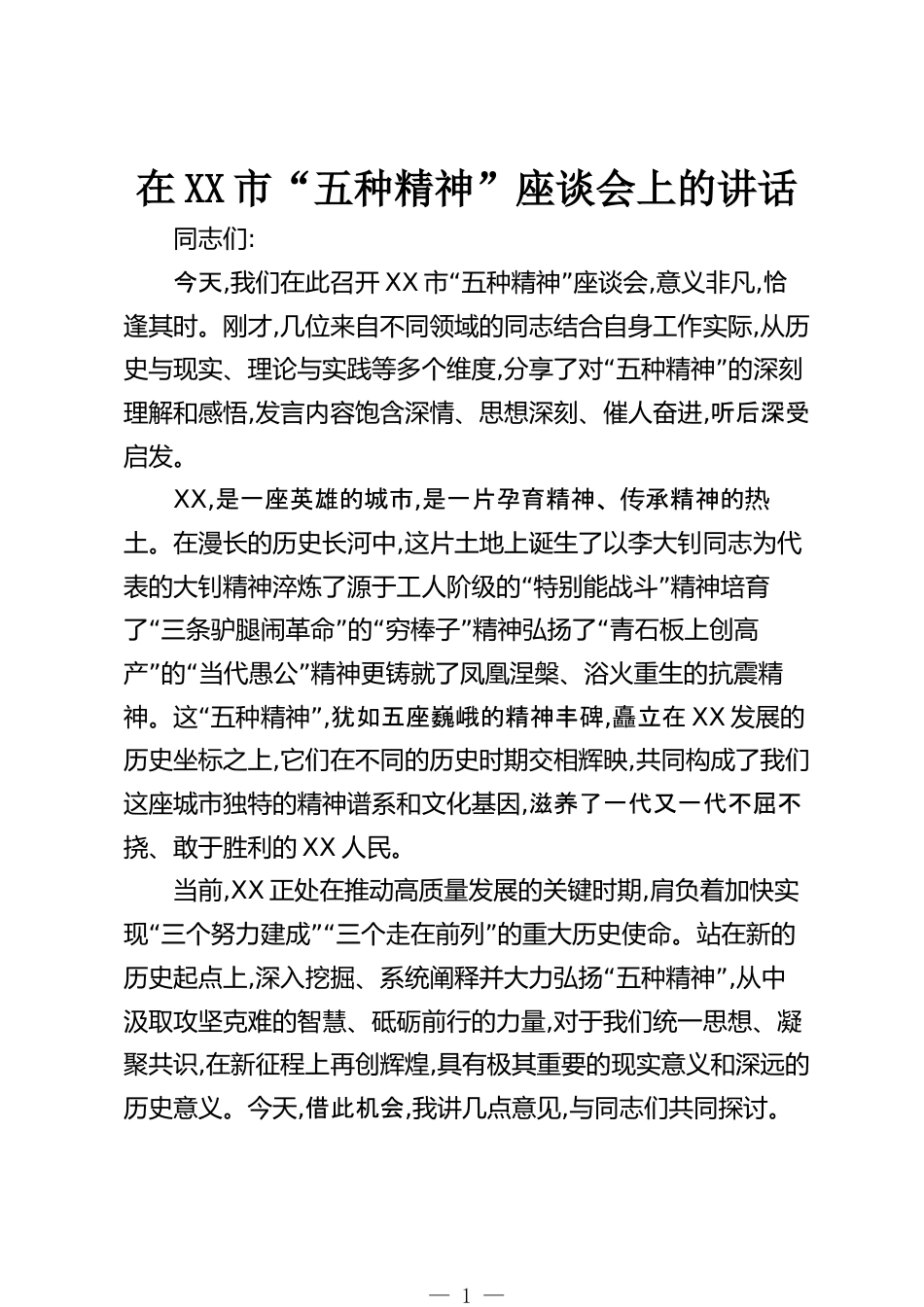 在XX市“五种精神”座谈会上的讲话

同志们:

今天,我们在此召开XX市“五种精神”座谈会,意义非凡,恰逢其时。刚才,几位来自不同领域的同志结合自身工作实际,从历史与现实、理论与实践等多个维度,分享了对“五种精神”的深刻理解和感悟,发言内容饱含深情、思想深刻、催人奋进,听后深受启发。

XX,是一座英雄的城市,是一片孕育精神、传承精神的热土。在漫长的历史长河中,这片土地上诞生了以李大钊同志为代表的大钊精神淬炼了源于工人阶级的“特别能战斗”精神培育了“三条驴腿闹革命”的“穷棒子”精神弘扬了“青石板上创高产”的“当代愚公”精神更铸就了凤凰涅槃、浴火重生的抗震精神。这“五种精神”,犹如五座巍峨的精神丰碑,矗立在XX发展的历史坐标之上,它们在不同的历史时期交相辉映,共同构成了我们这座城市独特的精神谱系和文化基因,滋养了一代又一代不屈不挠、敢于胜利的XX人民。

当前,XX正处在推动高质量发展的关键时期,肩负着加快实现“三个努力建成”“三个走在前列”的重大历史使命。站在新的历史起点上,深入挖掘、系统阐释并大力弘扬“五种精神”,从中汲取攻坚克难的智慧、砥砺前行的力量,对于我们统一思想、凝聚共识,在新征程上再创辉煌,具有极其重要的现实意义和深远的历史意义。今天,借此机会,我讲几点意见,与同志们共同探讨。

— 1 —